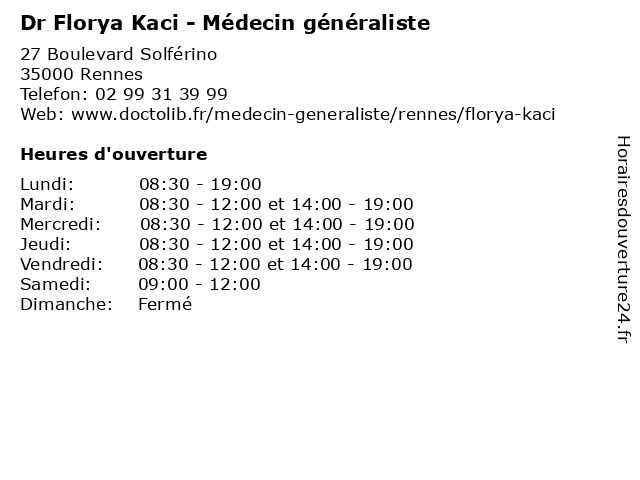 Dr Florya Kaci - Médecin généraliste

27 Boulevard Solférino
35000 Rennes
Telefon: 02 99 31 39 99
Web: www.doctolib.fr/medecin-generaliste/rennes/florya-kaci

Heures d'ouverture

| | |
|---|---|
| Lundi: | 08:30 - 19:00 |
| Mardi: | 08:30 - 12:00 et 14:00 - 19:00 |
| Mercredi: | 08:30 - 12:00 et 14:00 - 19:00 |
| Jeudi: | 08:30 - 12:00 et 14:00 - 19:00 |
| Vendredi: | 08:30 - 12:00 et 14:00 - 19:00 |
| Samedi: | 09:00 - 12:00 |
| Dimanche: | Fermé |

Horairesdouverture24.fr